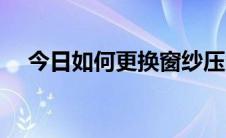 今日如何更换窗纱压